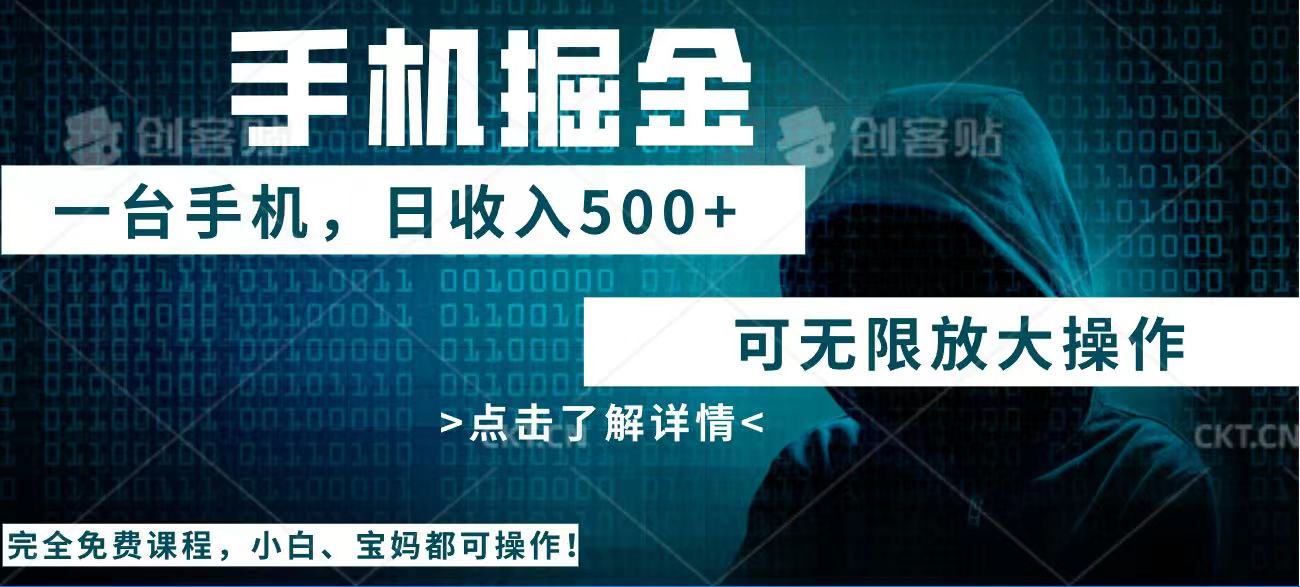 手机掘金

创客贴 创客贴

一台手机，日收入500+

可无限放大操作

>点击了解详情<

CKT.CN

完全免费课程，小白、宝妈都可操作！